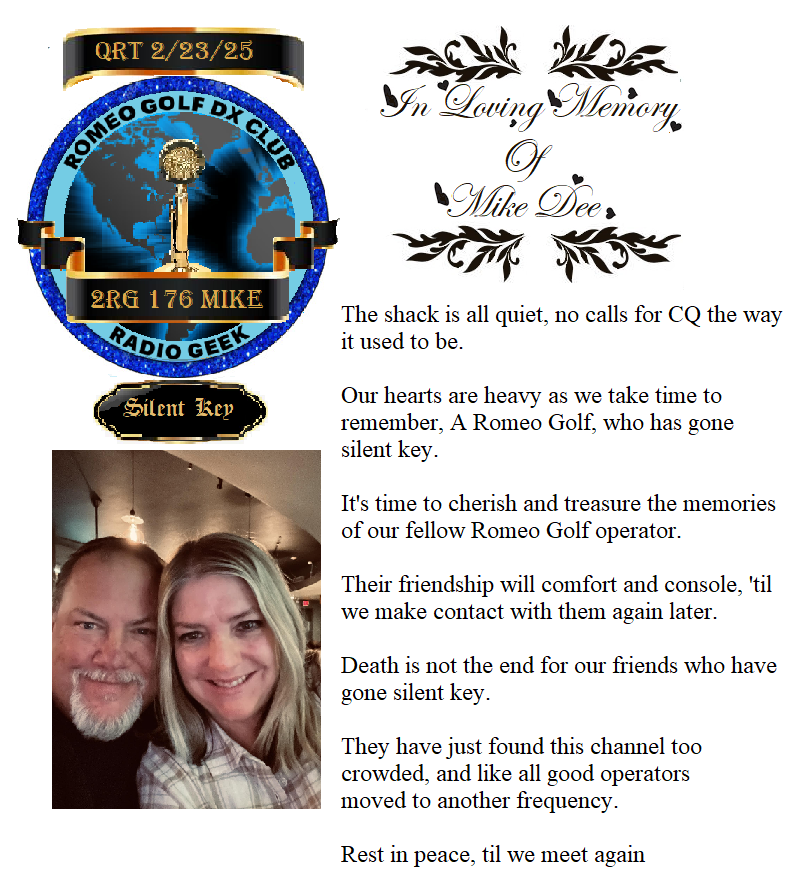 QRT 2/23/25

ROMEO GOLF DX CLUB

2RG 176 MIKE

RADIO GEEK

Silent Key

In Loving Memory Of Mike Dee

The shack is all quiet, no calls for CQ the way it used to be.

Our hearts are heavy as we take time to remember, A Romeo Golf, who has gone silent key.

It's time to cherish and treasure the memories of our fellow Romeo Golf operator.

Their friendship will comfort and console, 'til we make contact with them again later.

Death is not the end for our friends who have gone silent key.

They have just found this channel too crowded, and like all good operators moved to another frequency.

Rest in peace, til we meet again